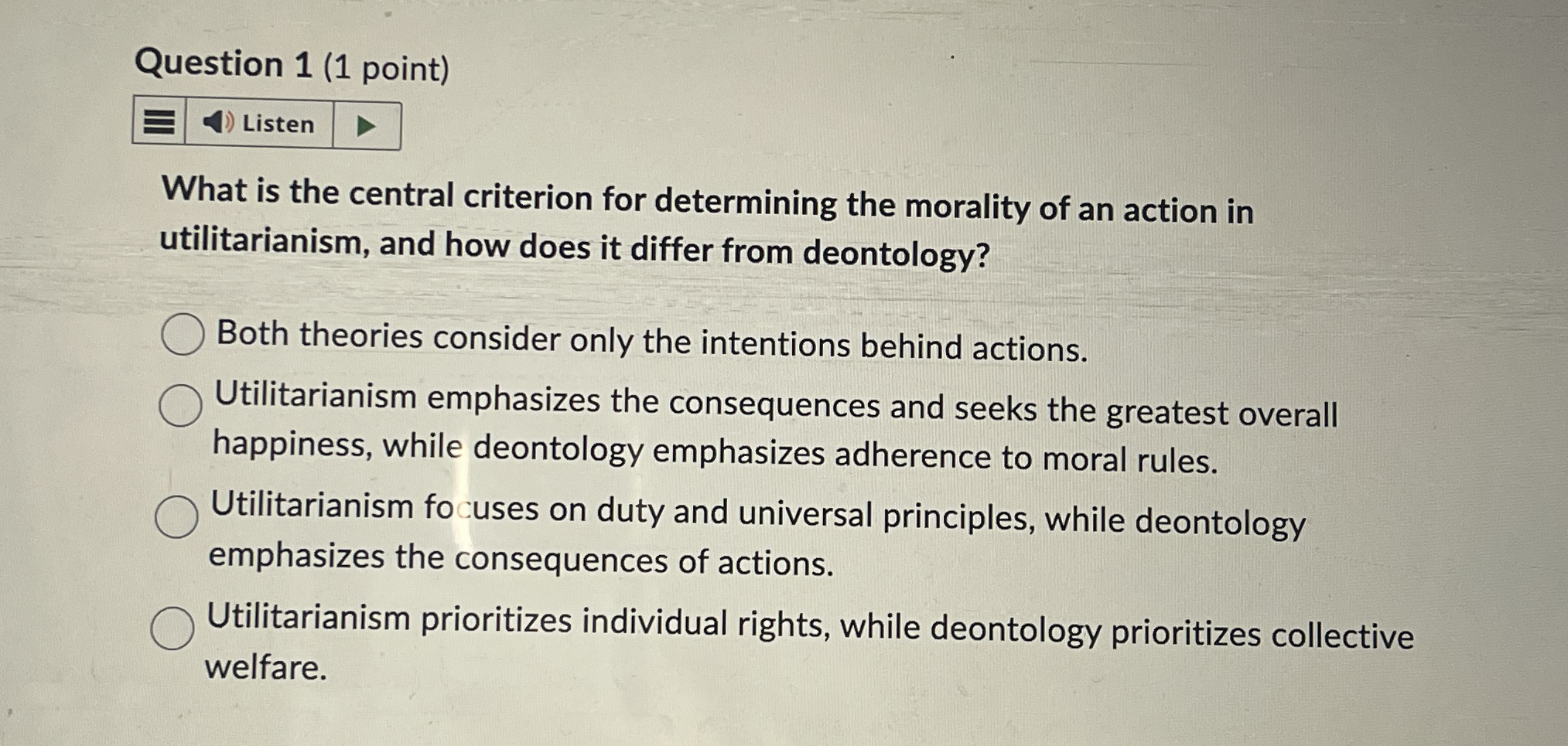 Question 1 (1 point)

Listen

What is the central criterion for determining the morality of an action in utilitarianism, and how does it differ from deontology?

Both theories consider only the intentions behind actions.

Utilitarianism emphasizes the consequences and seeks the greatest overall happiness, while deontology emphasizes adherence to moral rules.

Utilitarianism focuses on duty and universal principles, while deontology emphasizes the consequences of actions.

Utilitarianism prioritizes individual rights, while deontology prioritizes collective welfare.